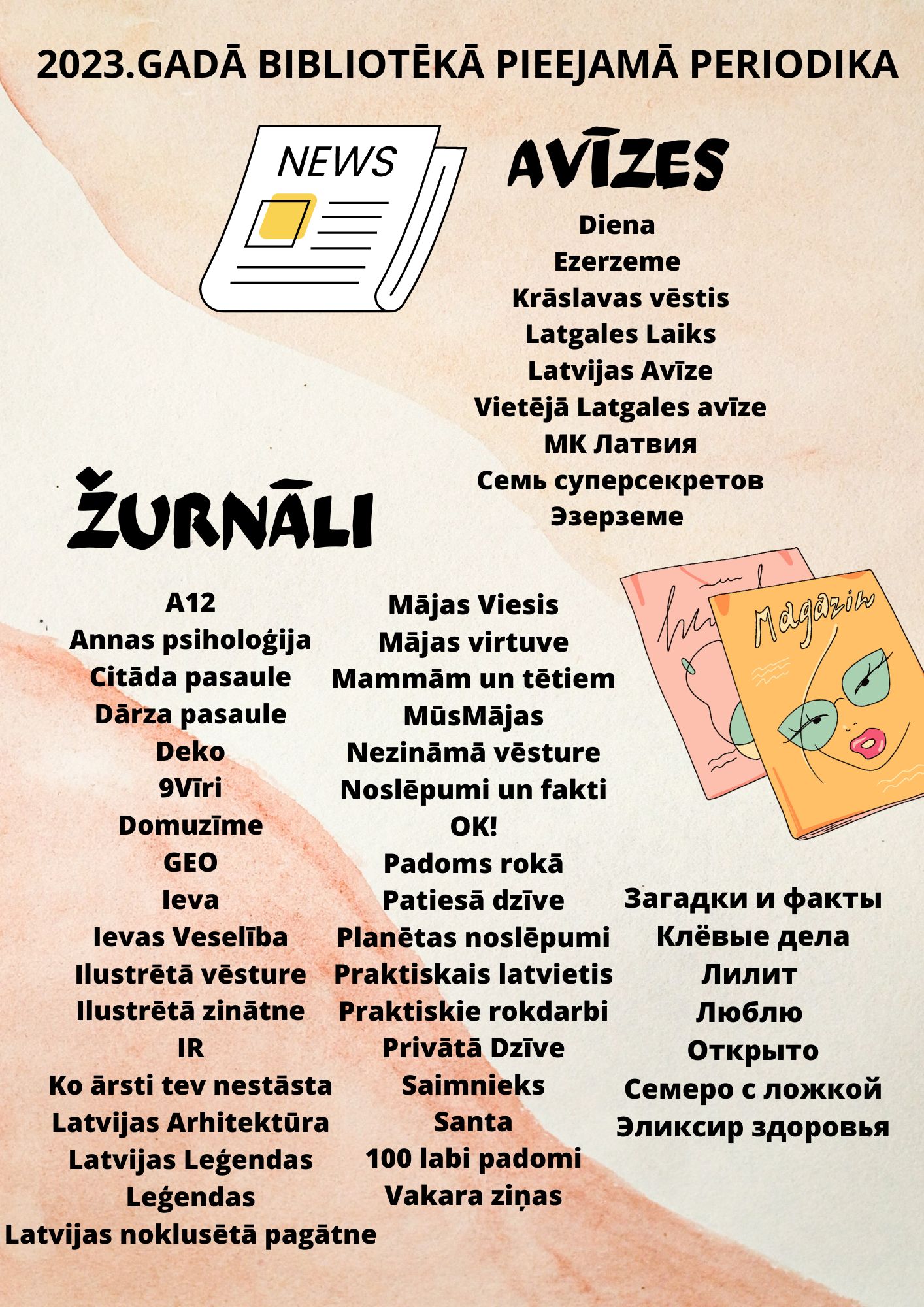 2023.GADĀ BIBLIOTĒKĀ PIEEJAMĀ PERIODIKA

NEWS

AVĪZES

Diena
Ezerzeme
Krāslavas vēstis
Latgales Laiks
Latvijas Avīze
Vietējā Latgales avīze
МК Латвия
Семь суперсекретов
Эзерземе

ŽURNĀLI

A12
Annas psiholoģija
Citāda pasaule
Dārza pasaule
Deko
9Vīri
Domuzīme
GEO
Ieva
Ievas Veselība
Ilustrētā vēsture
Ilustrētā zinātne
IR
Ko ārsti tev nestāsta
Latvijas Arhitektūra
Latvijas Leģendas
Leģendas
Latvijas noklusētā pagātne

Mājas Viesis
Mājas virtuve
Mammām un tētiem
MūsMājas
Nezināmā vēsture
Noslēpumi un fakti
OK!
Padoms rokā
Patiesā dzīve
Planētas noslēpumi
Praktiskais latvietis
Praktiskie rokdarbi
Privātā Dzīve
Saimnieks
Santa
100 labi padomi
Vakara ziņas

Magazin

Загадки и факты
Клёвые дела
Лилит
Люблю
Открыто
Семеро с ложкой
Эликсир здоровья